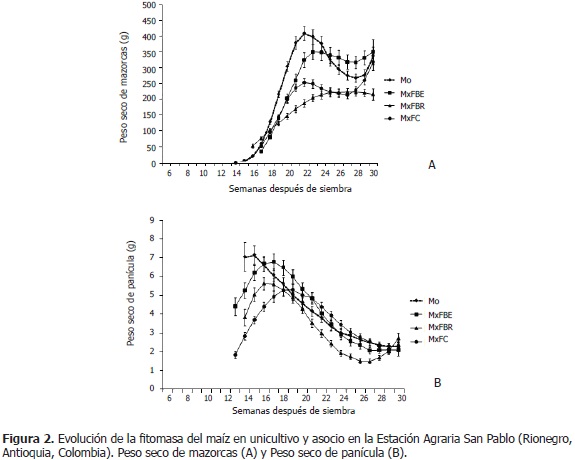 Peso seco de mazorcas (g)

500
450
400
350
300
250
200
150
100
50
0

6 8 10 12 14 16 18 20 22 24 26 28 30

Semanas después de siembra

Mo
MxFBE
MxFBR
MxFC

A

Peso seco de panícula (g)

9
8
7
6
5
4
3
2
1
0

6 8 10 12 14 16 18 20 22 24 26 28 30

Semanas después de siembra

Mo
MxFBE
MxFBR
MxFC

B

**Figura 2.** Evolución de la fitomasa del maíz en unicultivo y asocio en la Estación Agraria San Pablo (Rionegro, Antioquia, Colombia). Peso seco de mazorcas (A) y Peso seco de panícula (B).